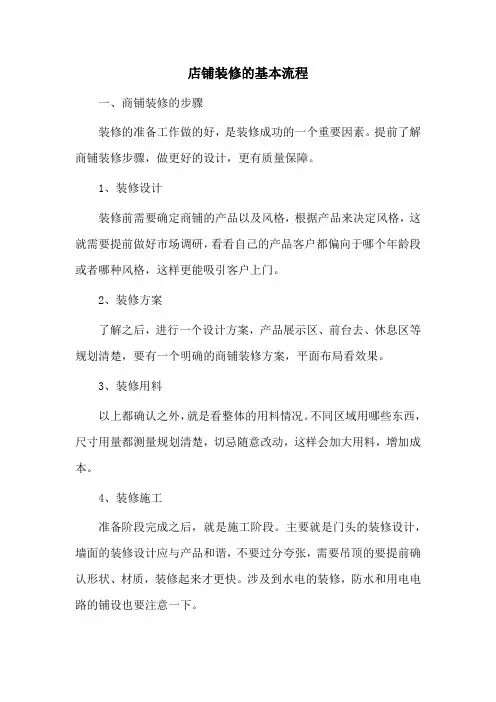 店铺装修的基本流程

一、商铺装修的步骤

装修的准备工作做的好，是装修成功的一个重要因素。提前了解商铺装修步骤，做更好的设计，更有质量保障。

1、装修设计

装修前需要确定商铺的产品以及风格，根据产品来决定风格，这就需要提前做好市场调研，看看自己的产品客户都偏向于哪个年龄段或者哪种风格，这样更能吸引客户上门。

2、装修方案

了解之后，进行一个设计方案，产品展示区、前台去、休息区等规划清楚，要有一个明确的商铺装修方案，平面布局看效果。

3、装修用料

以上都确认之外，就是看整体的用料情况。不同区域用哪些东西，尺寸用量都测量规划清楚，切忌随意改动，这样会加大用料，增加成本。

4、装修施工

准备阶段完成之后，就是施工阶段。主要就是门头的装修设计，墙面的装修设计应与产品和谐，不要过分夸张，需要吊顶的要提前确认形状、材质，装修起来才更快。涉及到水电的装修，防水和用电电路的铺设也要注意一下。